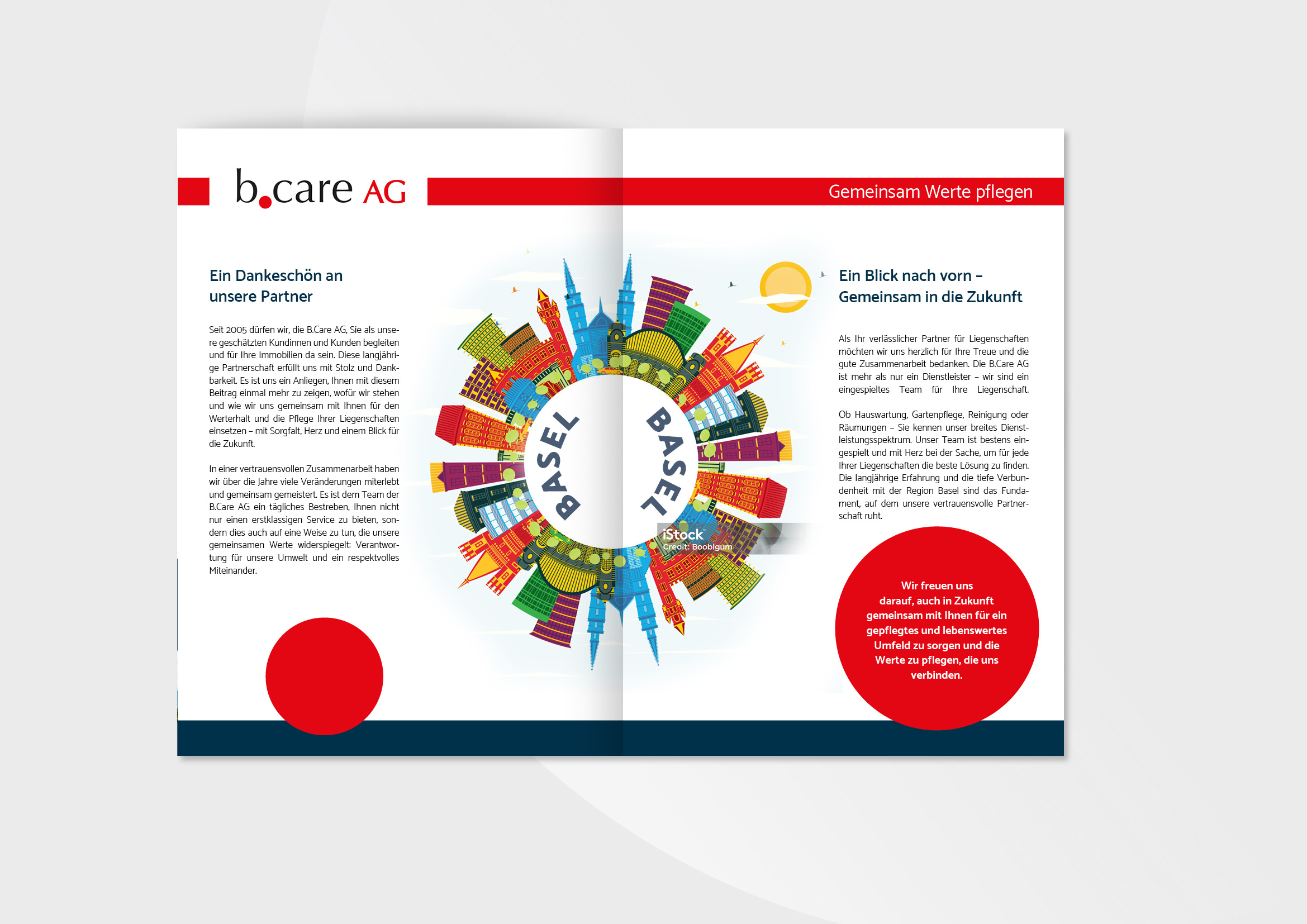 b.care AG

Gemeinsam Werte pflegen

Ein Dankeschön an unsere Partner

Seit 2005 dürfen wir, die B.Care AG, Sie als unsere geschätzten Kundinnen und Kunden begleiten und für Ihre Immobilien da sein. Diese langjährige Partnerschaft erfüllt uns mit Stolz und Dankbarkeit. Es ist uns ein Anliegen, Ihnen mit diesem Beitrag einmal mehr zu zeigen, wofür wir stehen und wie wir uns gemeinsam mit Ihnen für den Werterhalt und die Pflege Ihrer Liegenschaften einsetzen – mit Sorgfalt, Herz und einem Blick für die Zukunft.

In einer vertrauensvollen Zusammenarbeit haben wir über die Jahre viele Veränderungen miterlebt und gemeinsam gemeistert. Es ist dem Team der B.Care AG ein tägliches Bestreben, Ihnen nicht nur einen erstklassigen Service zu bieten, sondern dies auch auf eine Weise zu tun, die unsere gemeinsamen Werte widerspiegelt: Verantwortung für unsere Umwelt und ein respektvolles Miteinander.

BASEL

BASEL

iStock
Credit: Booblgum

Ein Blick nach vorn – Gemeinsam in die Zukunft

Als Ihr verlässlicher Partner für Liegenschaften möchten wir uns herzlich für Ihre Treue und die gute Zusammenarbeit bedanken. Die B.Care AG ist mehr als nur ein Dienstleister – wir sind ein eingespieltes Team für Ihre Liegenschaft.

Ob Hauswartung, Gartenpflege, Reinigung oder Räumungen – Sie kennen unser breites Dienstleistungsspektrum. Unser Team ist bestens eingespielt und mit Herz bei der Sache, um für jede Ihrer Liegenschaften die beste Lösung zu finden. Die langjährige Erfahrung und die tiefe Verbundenheit mit der Region Basel sind das Fundament, auf dem unsere vertrauensvolle Partnerschaft ruht.

Wir freuen uns darauf, auch in Zukunft gemeinsam mit Ihnen für ein gepflegtes und lebenswertes Umfeld zu sorgen und die Werte zu pflegen, die uns verbinden.